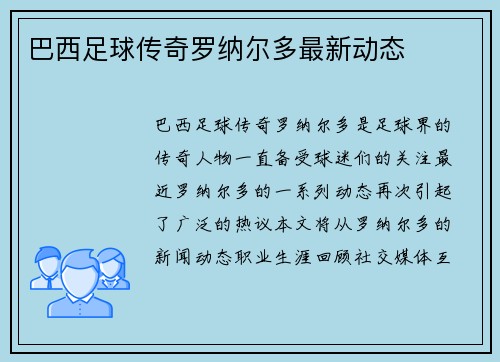 巴西足球传奇罗纳尔多最新动态

巴西足球传奇罗纳尔多是足球界的传奇人物一直备受球迷们的关注最近罗纳尔多的一系列动态再次引起了广泛的热议本文将从罗纳尔多的新闻动态职业生涯回顾社交媒体互